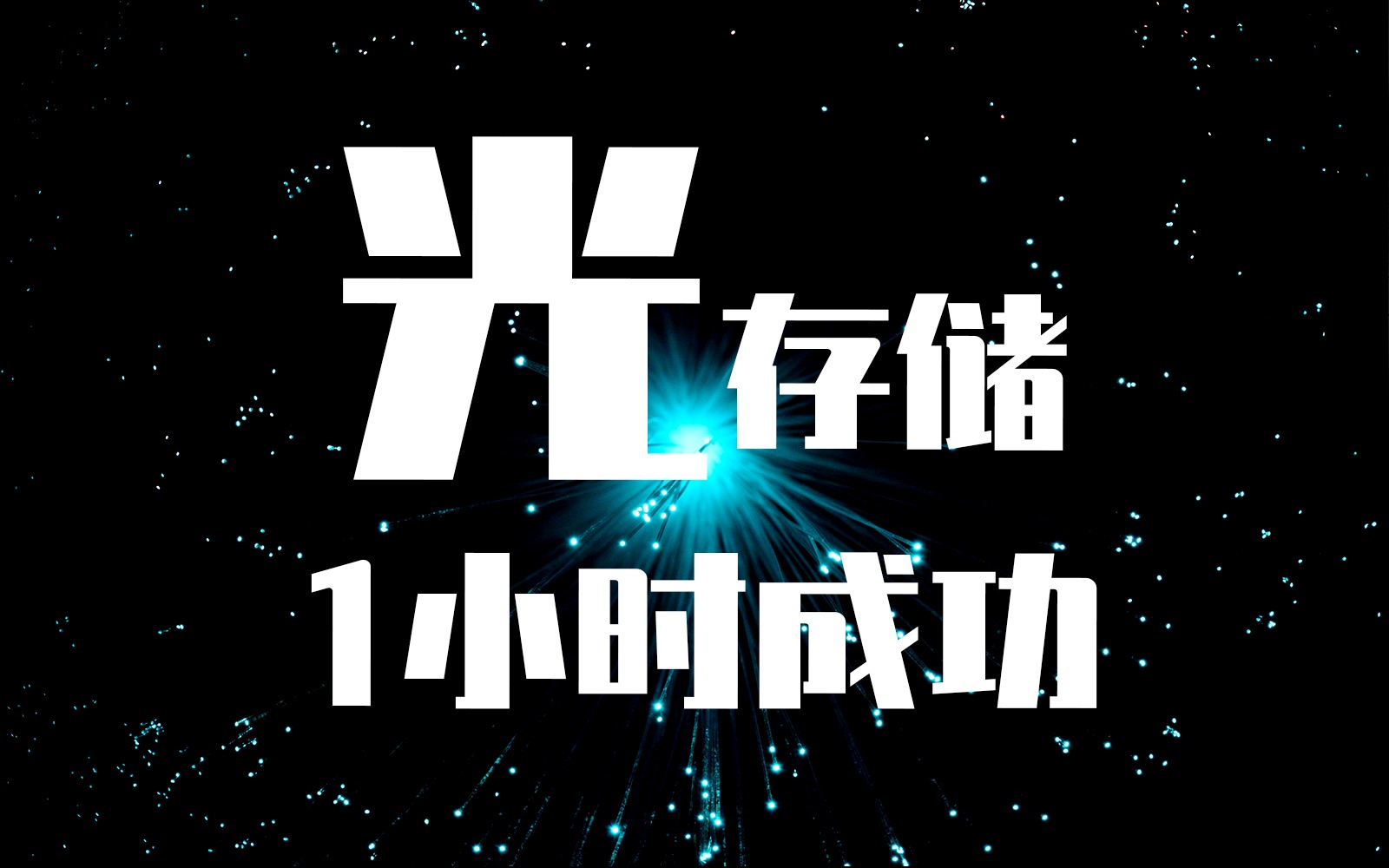 光存储
1小时成功